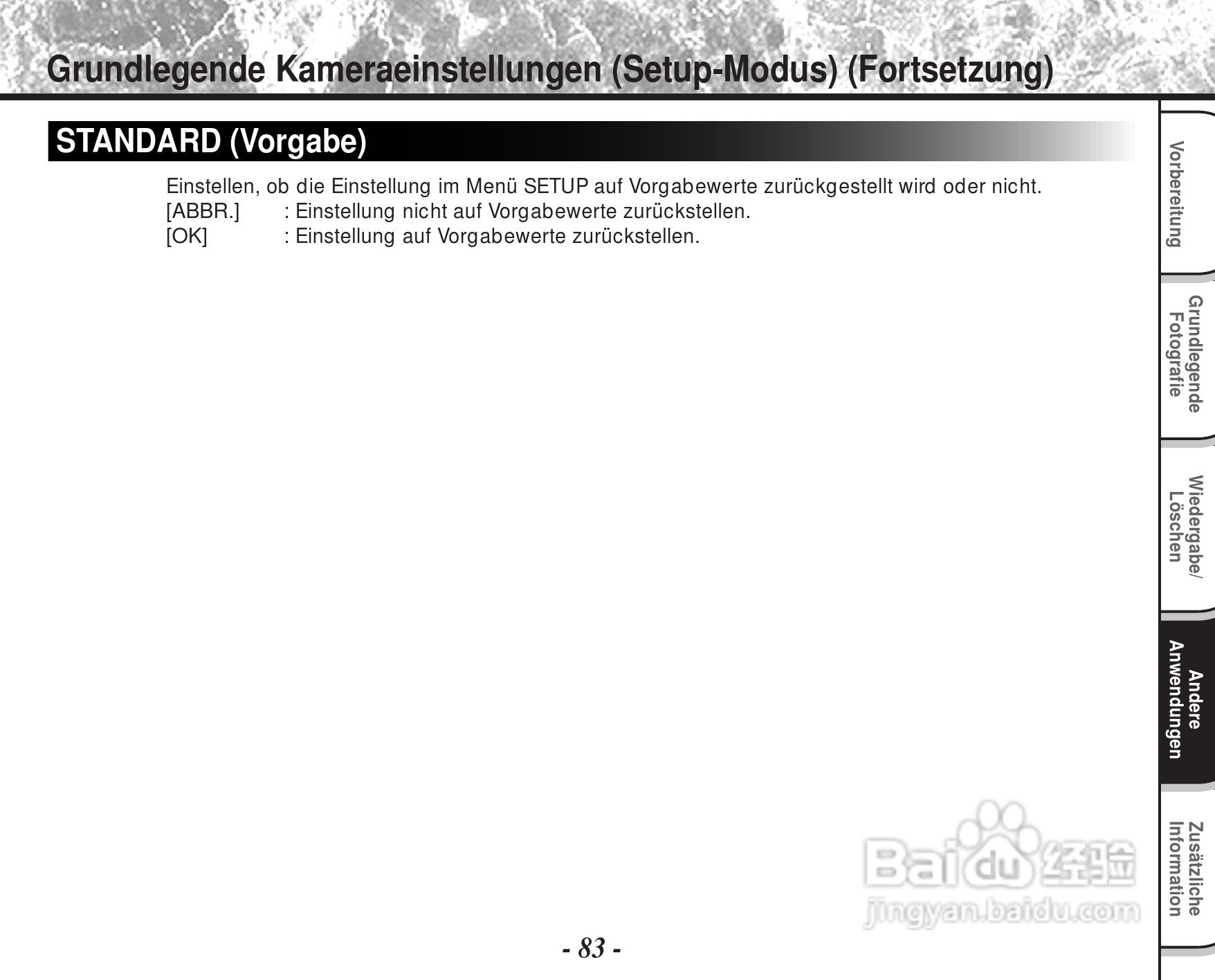 Grundlegende Kameraeinstellungen (Setup-Modus) (Fortsetzung)

STANDARD (Vorgabe)

Einstellen, ob die Einstellung im Menü SETUP auf Vorgabewerte zurückgestellt wird oder nicht.
[ABBR.] : Einstellung nicht auf Vorgabewerte zurückstellen.
[OK] : Einstellung auf Vorgabewerte zurückstellen.

Vorbereitung

Grundlegende Fotografie

Wiedergabe/ Löschen

Andere Anwendungen

Zusätzliche Information

Baidu 经验
jingyan.baidu.com

- 83 -